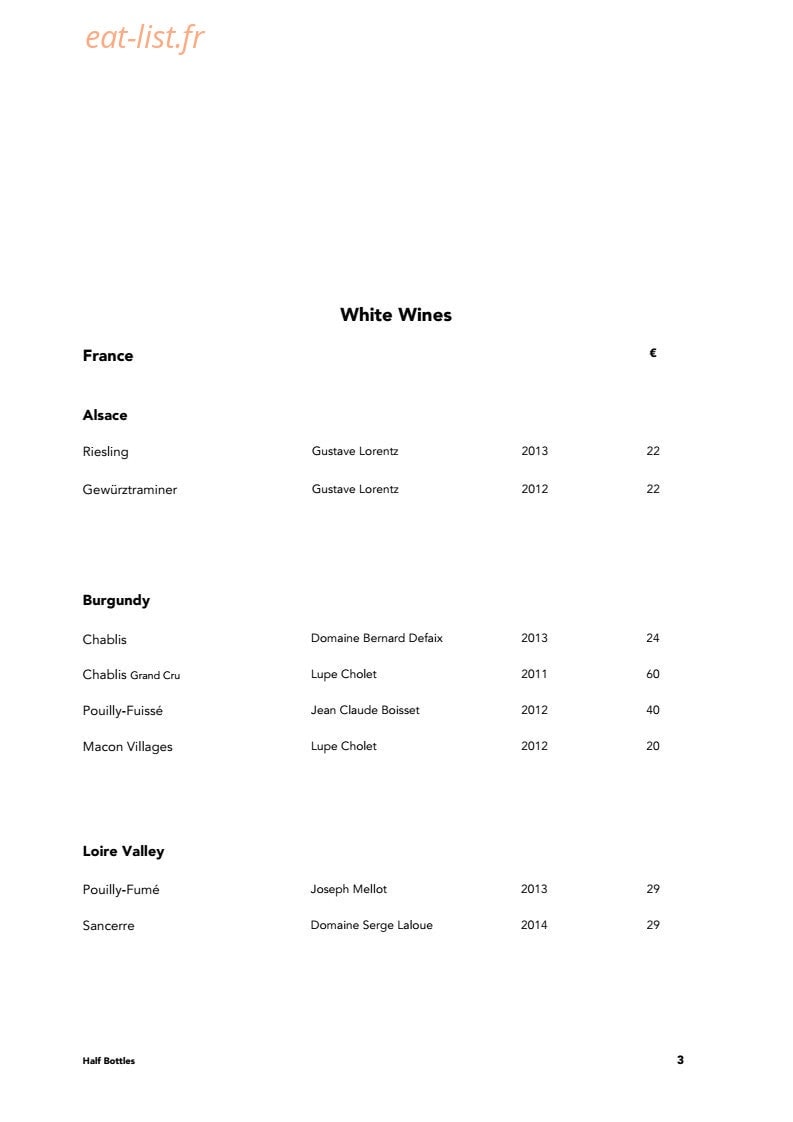 White Wines

France €

Alsace

Riesling Gustave Lorentz 2013 22

Gewürztraminer Gustave Lorentz 2012 22

Burgundy

Chablis Domaine Bernard Defaix 2013 24

Chablis Grand Cru Lupe Cholet 2011 60

Pouilly-Fuissé Jean Claude Boisset 2012 40

Macon Villages Lupe Cholet 2012 20

Loire Valley

Pouilly-Fumé Joseph Mellot 2013 29

Sancerre Domaine Serge Laloue 2014 29

Half Bottles 3

eat-list.fr